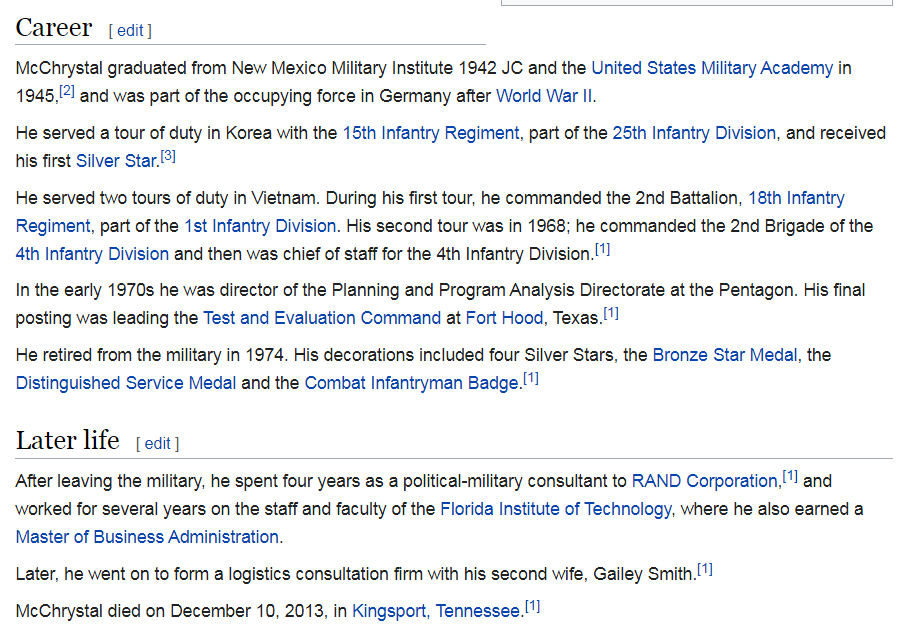 Career [ edit ]

McChrystal graduated from New Mexico Military Institute 1942 JC and the United States Military Academy in 1945,[2] and was part of the occupying force in Germany after World War II.

He served a tour of duty in Korea with the 15th Infantry Regiment, part of the 25th Infantry Division, and received his first Silver Star.[3]

He served two tours of duty in Vietnam. During his first tour, he commanded the 2nd Battalion, 18th Infantry Regiment, part of the 1st Infantry Division. His second tour was in 1968; he commanded the 2nd Brigade of the 4th Infantry Division and then was chief of staff for the 4th Infantry Division.[1]

In the early 1970s he was director of the Planning and Program Analysis Directorate at the Pentagon. His final posting was leading the Test and Evaluation Command at Fort Hood, Texas.[1]

He retired from the military in 1974. His decorations included four Silver Stars, the Bronze Star Medal, the Distinguished Service Medal and the Combat Infantryman Badge.[1]

Later life [ edit ]

After leaving the military, he spent four years as a political-military consultant to RAND Corporation,[1] and worked for several years on the staff and faculty of the Florida Institute of Technology, where he also earned a Master of Business Administration.

Later, he went on to form a logistics consultation firm with his second wife, Gailey Smith.[1]

McChrystal died on December 10, 2013, in Kingsport, Tennessee.[1]